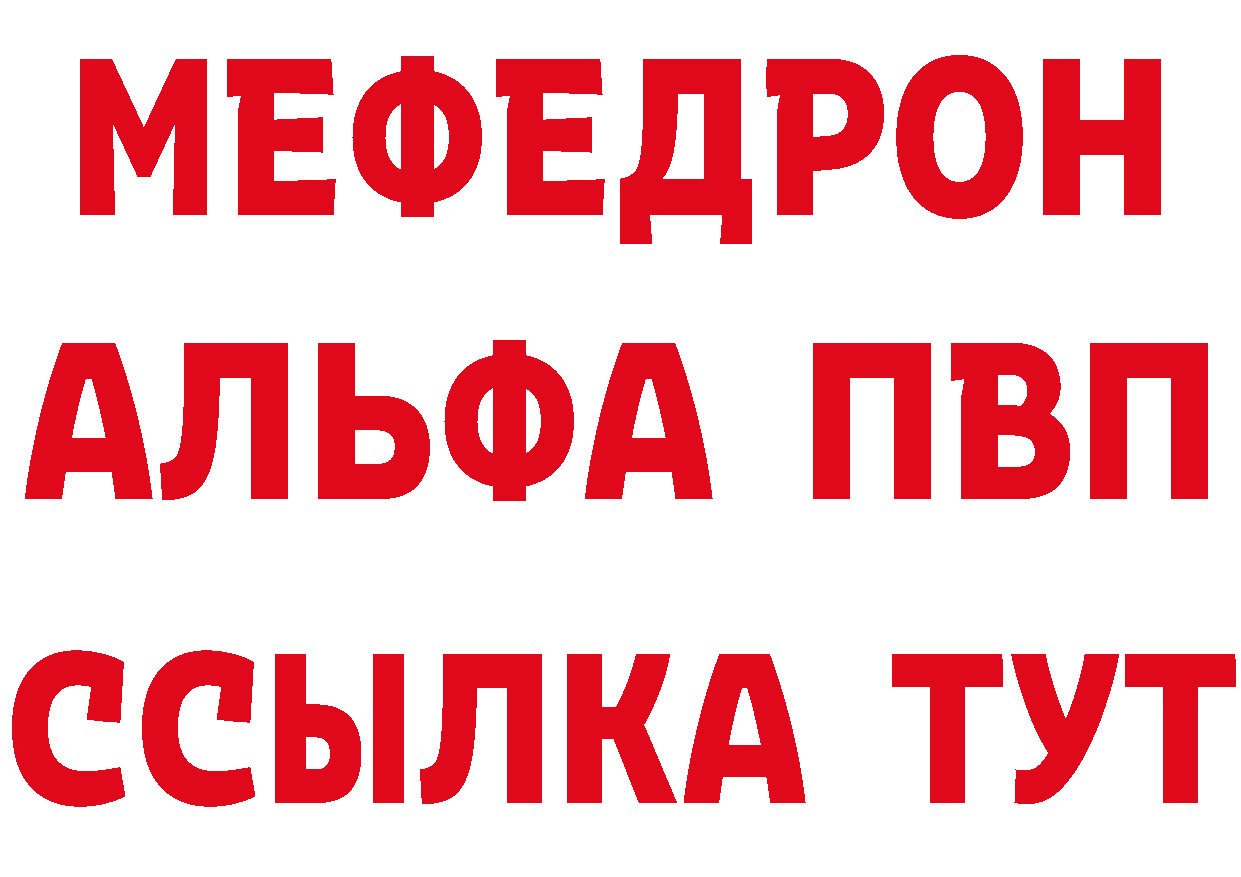 МЕФЕДРОН
АЛЬФА ПВП
ССЫЛКА ТУТ